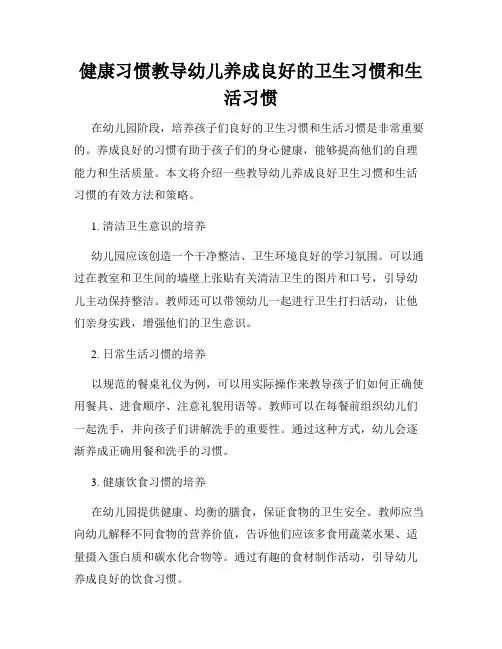 健康习惯教导幼儿养成良好的卫生习惯和生活习惯

在幼儿园阶段，培养孩子们良好的卫生习惯和生活习惯是非常重要的。养成良好的习惯有助于孩子们的身心健康，能够提高他们的自理能力和生活质量。本文将介绍一些教导幼儿养成良好卫生习惯和生活习惯的有效方法和策略。

1. 清洁卫生意识的培养

幼儿园应该创造一个干净整洁、卫生环境良好的学习氛围。可以通过在教室和卫生间的墙壁上张贴有关清洁卫生的图片和口号，引导幼儿主动保持整洁。教师还可以带领幼儿一起进行卫生打扫活动，让他们亲身实践，增强他们的卫生意识。

2. 日常生活习惯的培养

以规范的餐桌礼仪为例，可以用实际操作来教导孩子们如何正确使用餐具、进食顺序、注意礼貌用语等。教师可以在每餐前组织幼儿们一起洗手，并向孩子们讲解洗手的重要性。通过这种方式，幼儿会逐渐养成正确用餐和洗手的习惯。

3. 健康饮食习惯的培养

在幼儿园提供健康、均衡的膳食，保证食物的卫生安全。教师应当向幼儿解释不同食物的营养价值，告诉他们应该多食用蔬菜水果、适量摄入蛋白质和碳水化合物等。通过有趣的食材制作活动，引导幼儿养成良好的饮食习惯。